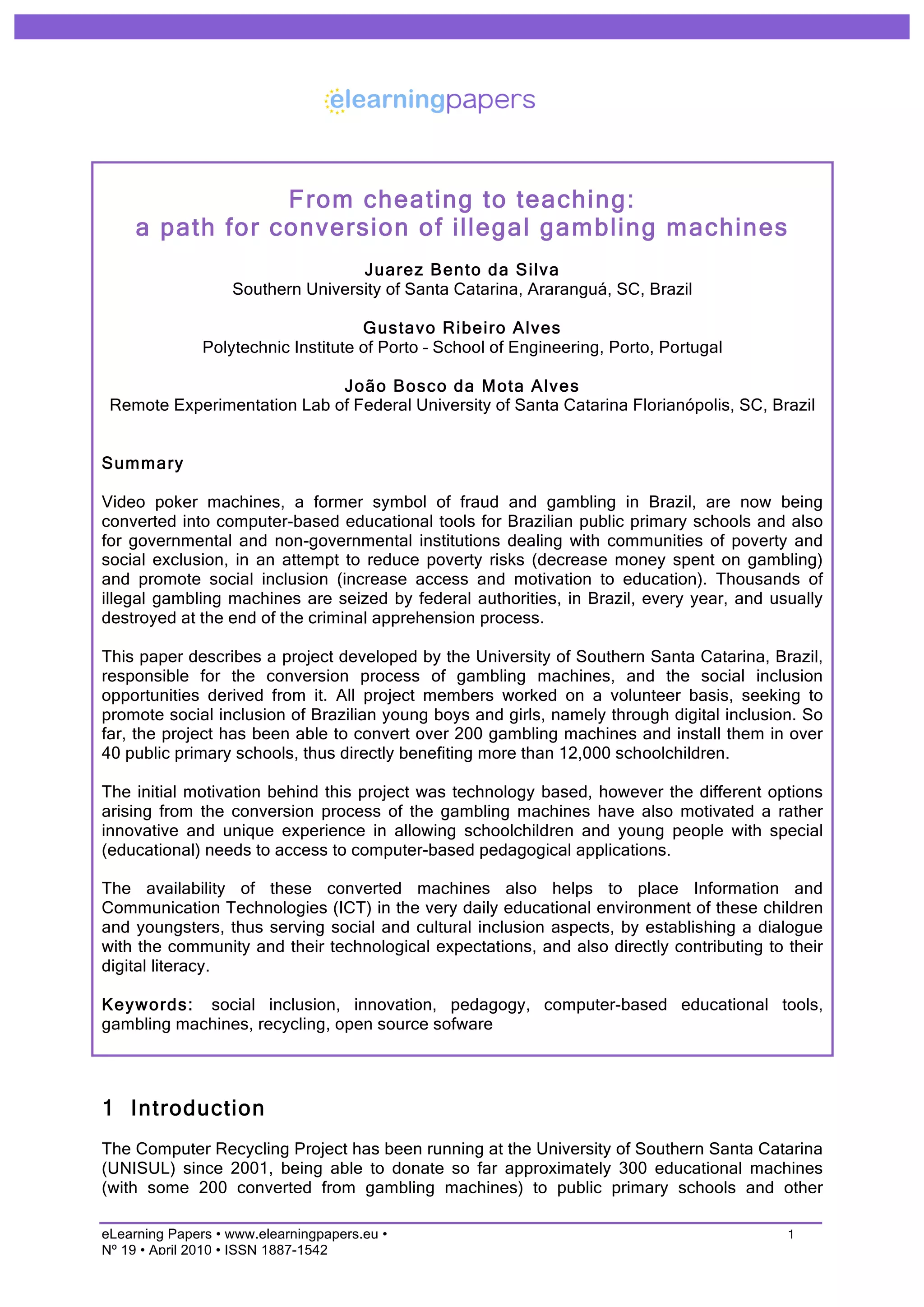 elearningpapers

From cheating to teaching:
a path for conversion of illegal gambling machines

Juarez Bento da Silva
Southern University of Santa Catarina, Araranguá, SC, Brazil

Gustavo Ribeiro Alves
Polytechnic Institute of Porto – School of Engineering, Porto, Portugal

João Bosco da Mota Alves
Remote Experimentation Lab of Federal University of Santa Catarina Florianópolis, SC, Brazil

Summary

Video poker machines, a former symbol of fraud and gambling in Brazil, are now being converted into computer-based educational tools for Brazilian public primary schools and also for governmental and non-governmental institutions dealing with communities of poverty and social exclusion, in an attempt to reduce poverty risks (decrease money spent on gambling) and promote social inclusion (increase access and motivation to education). Thousands of illegal gambling machines are seized by federal authorities, in Brazil, every year, and usually destroyed at the end of the criminal apprehension process.

This paper describes a project developed by the University of Southern Santa Catarina, Brazil, responsible for the conversion process of gambling machines, and the social inclusion opportunities derived from it. All project members worked on a volunteer basis, seeking to promote social inclusion of Brazilian young boys and girls, namely through digital inclusion. So far, the project has been able to convert over 200 gambling machines and install them in over 40 public primary schools, thus directly benefiting more than 12,000 schoolchildren.

The initial motivation behind this project was technology based, however the different options arising from the conversion process of the gambling machines have also motivated a rather innovative and unique experience in allowing schoolchildren and young people with special (educational) needs to access to computer-based pedagogical applications.

The availability of these converted machines also helps to place Information and Communication Technologies (ICT) in the very daily educational environment of these children and youngsters, thus serving social and cultural inclusion aspects, by establishing a dialogue with the community and their technological expectations, and also directly contributing to their digital literacy.

Keywords: social inclusion, innovation, pedagogy, computer-based educational tools, gambling machines, recycling, open source sofware

1 Introduction

The Computer Recycling Project has been running at the University of Southern Santa Catarina (UNISUL) since 2001, being able to donate so far approximately 300 educational machines (with some 200 converted from gambling machines) to public primary schools and other

eLearning Papers • www.elearningpapers.eu •
Nº 19 • April 2010 • ISSN 1887-1542
1